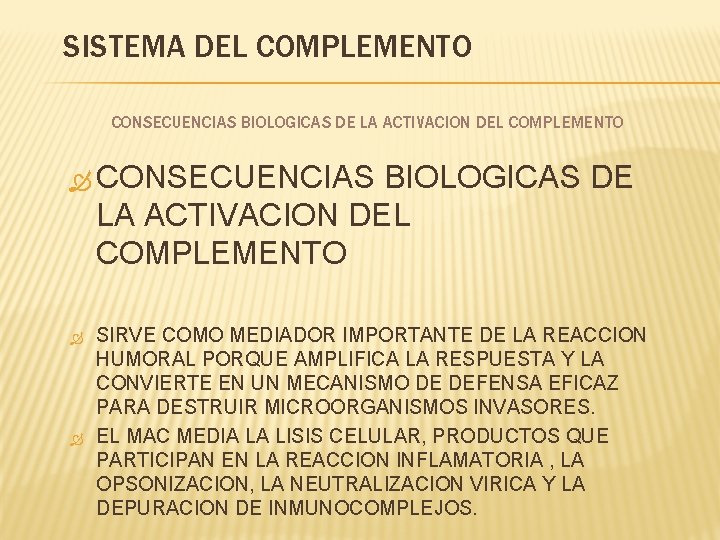 SISTEMA DEL COMPLEMENTO

CONSECUENCIAS BIOLOGICAS DE LA ACTIVACION DEL COMPLEMENTO

CONSECUENCIAS BIOLOGICAS DE LA ACTIVACION DEL COMPLEMENTO

SIRVE COMO MEDIADOR IMPORTANTE DE LA REACCION HUMORAL PORQUE AMPLIFICA LA RESPUESTA Y LA CONVIERTE EN UN MECANISMO DE DEFENSA EFICAZ PARA DESTRUIR MICROORGANISMOS INVASORES.

EL MAC MEDIA LA LISIS CELULAR, PRODUCTOS QUE PARTICIPAN EN LA REACCION INFLAMATORIA , LA OPSONIZACION, LA NEUTRALIZACION VIRICA Y LA DEPURACION DE INMUNOCOMPLEJOS.